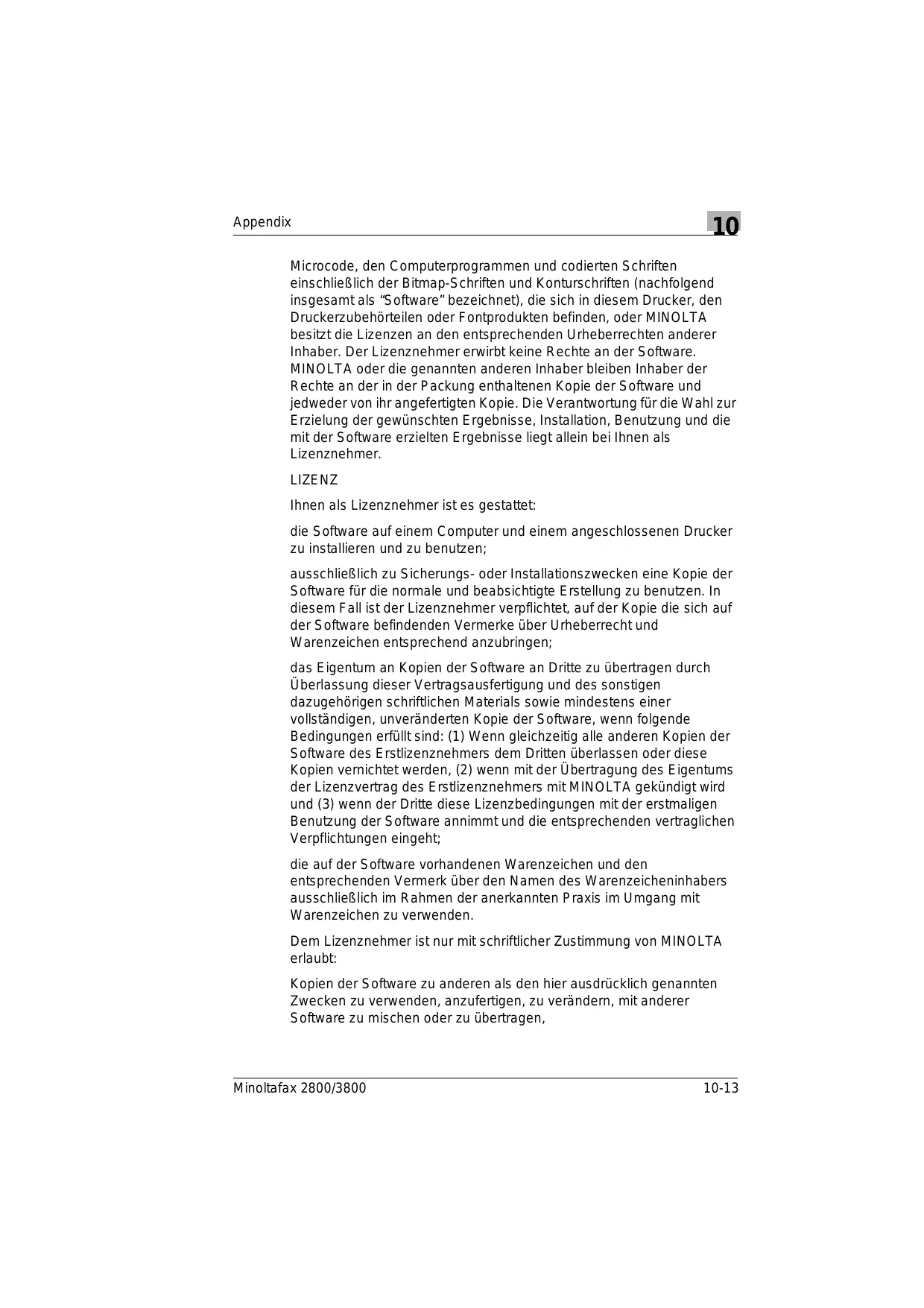 Appendix

10

Microcode, den Computerprogrammen und codierten Schriften einschließlich der Bitmap-Schriften und Konturschriften (nachfolgend insgesamt als “Software” bezeichnet), die sich in diesem Drucker, den Druckerzubehörteilen oder Fontprodukten befinden, oder MINOLTA besitzt die Lizenzen an den entsprechenden Urheberrechten anderer Inhaber. Der Lizenznehmer erwirbt keine Rechte an der Software. MINOLTA oder die genannten anderen Inhaber bleiben Inhaber der Rechte an der in der Packung enthaltenen Kopie der Software und jedweder von ihr angefertigten Kopie. Die Verantwortung für die Wahl zur Erzielung der gewünschten Ergebnisse, Installation, Benutzung und die mit der Software erzielten Ergebnisse liegt allein bei Ihnen als Lizenznehmer.

LIZENZ

Ihnen als Lizenznehmer ist es gestattet:

die Software auf einem Computer und einem angeschlossenen Drucker zu installieren und zu benutzen;

ausschließlich zu Sicherungs- oder Installationszwecken eine Kopie der Software für die normale und beabsichtigte Erstellung zu benutzen. In diesem Fall ist der Lizenznehmer verpflichtet, auf der Kopie die sich auf der Software befindenden Vermerke über Urheberrecht und Warenzeichen entsprechend anzubringen;

das Eigentum an Kopien der Software an Dritte zu übertragen durch Überlassung dieser Vertragsausfertigung und des sonstigen dazugehörigen schriftlichen Materials sowie mindestens einer vollständigen, unveränderten Kopie der Software, wenn folgende Bedingungen erfüllt sind: (1) Wenn gleichzeitig alle anderen Kopien der Software des Erstlizenznehmers dem Dritten überlassen oder diese Kopien vernichtet werden, (2) wenn mit der Übertragung des Eigentums der Lizenzvertrag des Erstlizenznehmers mit MINOLTA gekündigt wird und (3) wenn der Dritte diese Lizenzbedingungen mit der erstmaligen Benutzung der Software annimmt und die entsprechenden vertraglichen Verpflichtungen eingeht;

die auf der Software vorhandenen Warenzeichen und den entsprechenden Vermerk über den Namen des Warenzeicheninhabers ausschließlich im Rahmen der anerkannten Praxis im Umgang mit Warenzeichen zu verwenden.

Dem Lizenznehmer ist nur mit schriftlicher Zustimmung von MINOLTA erlaubt:

Kopien der Software zu anderen als den hier ausdrücklich genannten Zwecken zu verwenden, anzufertigen, zu verändern, mit anderer Software zu mischen oder zu übertragen,

Minoltafax 2800/3800

10-13